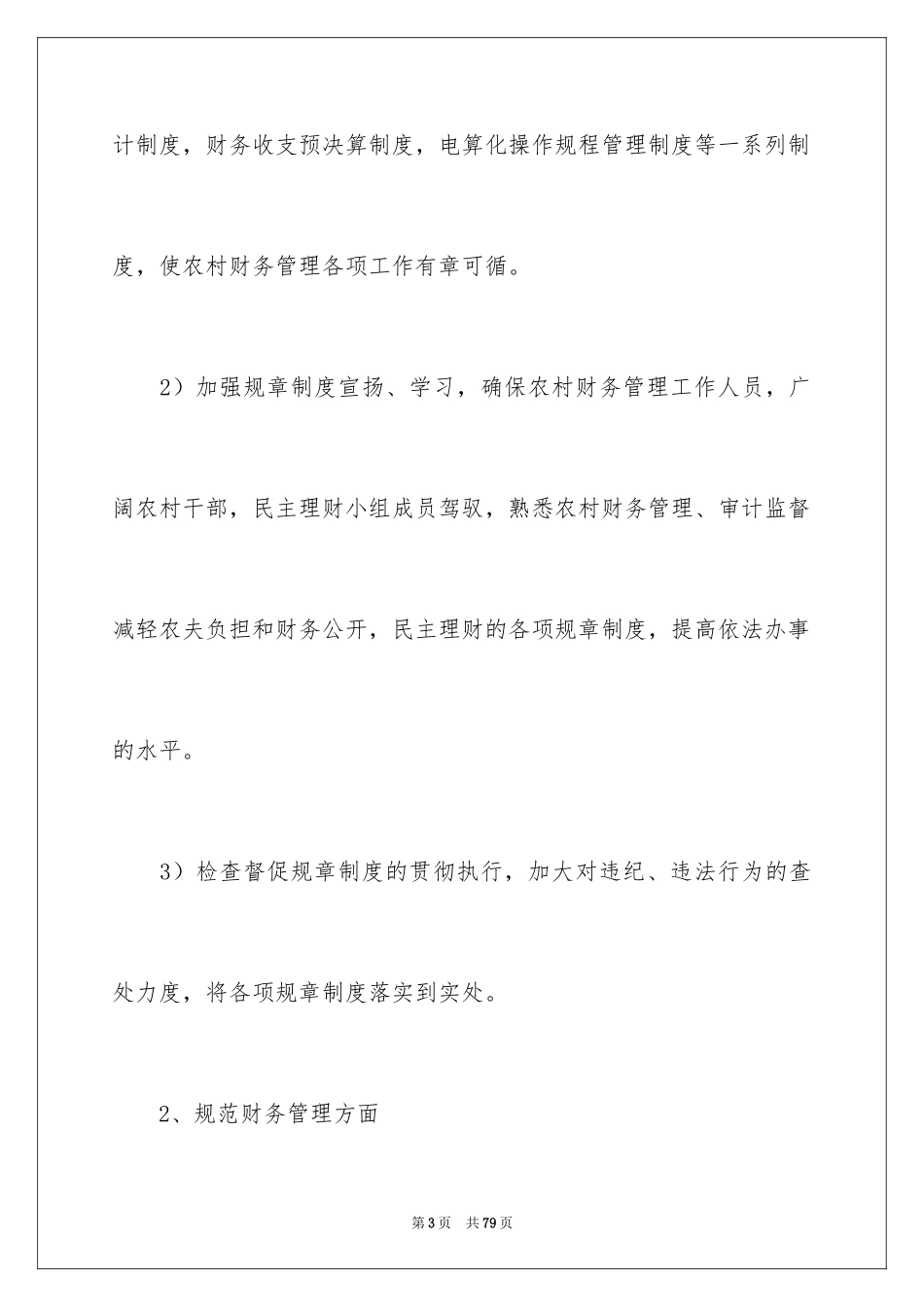 计制度，财务收支预决算制度，电算化操作规程管理制度等一系列制度，使农村财务管理各项工作有章可循。

2）加强规章制度宣扬、学习，确保农村财务管理工作人员，广阔农村干部，民主理财小组成员驾驭，熟悉农村财务管理、审计监督减轻农夫负担和财务公开，民主理财的各项规章制度，提高依法办事的水平。

3）检查督促规章制度的贯彻执行，加大对违纪、违法行为的查处力度，将各项规章制度落实到实处。

2、规范财务管理方面

第3页 共79页